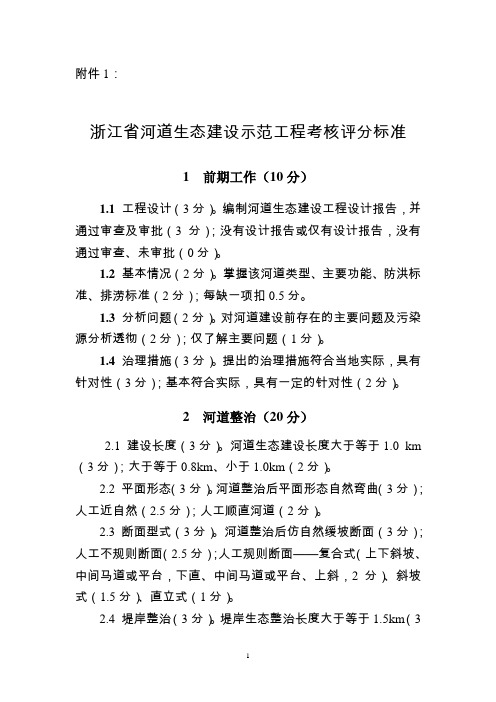 附件 1：

浙江省河道生态建设示范工程考核评分标准

1　前期工作（10 分）

1.1 工程设计（3 分）。编制河道生态建设工程设计报告，并通过审查及审批（3 分）；没有设计报告或仅有设计报告，没有通过审查、未审批（0 分）。

1.2 基本情况（2 分）。掌握该河道类型、主要功能、防洪标准、排涝标准（2 分）；每缺一项扣 0.5 分。

1.3 分析问题（2 分）。对河道建设前存在的主要问题及污染源分析透彻（2 分）；仅了解主要问题（1 分）。

1.4 治理措施（3 分）。提出的治理措施符合当地实际，具有针对性（3 分）；基本符合实际，具有一定的针对性（2 分）。

2　河道整治（20 分）

2.1 建设长度（3 分）。河道生态建设长度大于等于 1.0 km（3 分）；大于等于 0.8km、小于 1.0km（2 分）。

2.2 平面形态（3 分）。河道整治后平面形态自然弯曲（3 分）；人工近自然（2.5 分）；人工顺直河道（2 分）。

2.3 断面型式（3 分）。河道整治后仿自然缓坡断面（3 分）；人工不规则断面（2.5 分）；人工规则断面——复合式（上下斜坡、中间马道或平台，下直、中间马道或平台、上斜，2 分）、斜坡式（1.5 分）、直立式（1 分）。

2.4 堤岸整治（3 分）。堤岸生态整治长度大于等于 1.5km（3

1